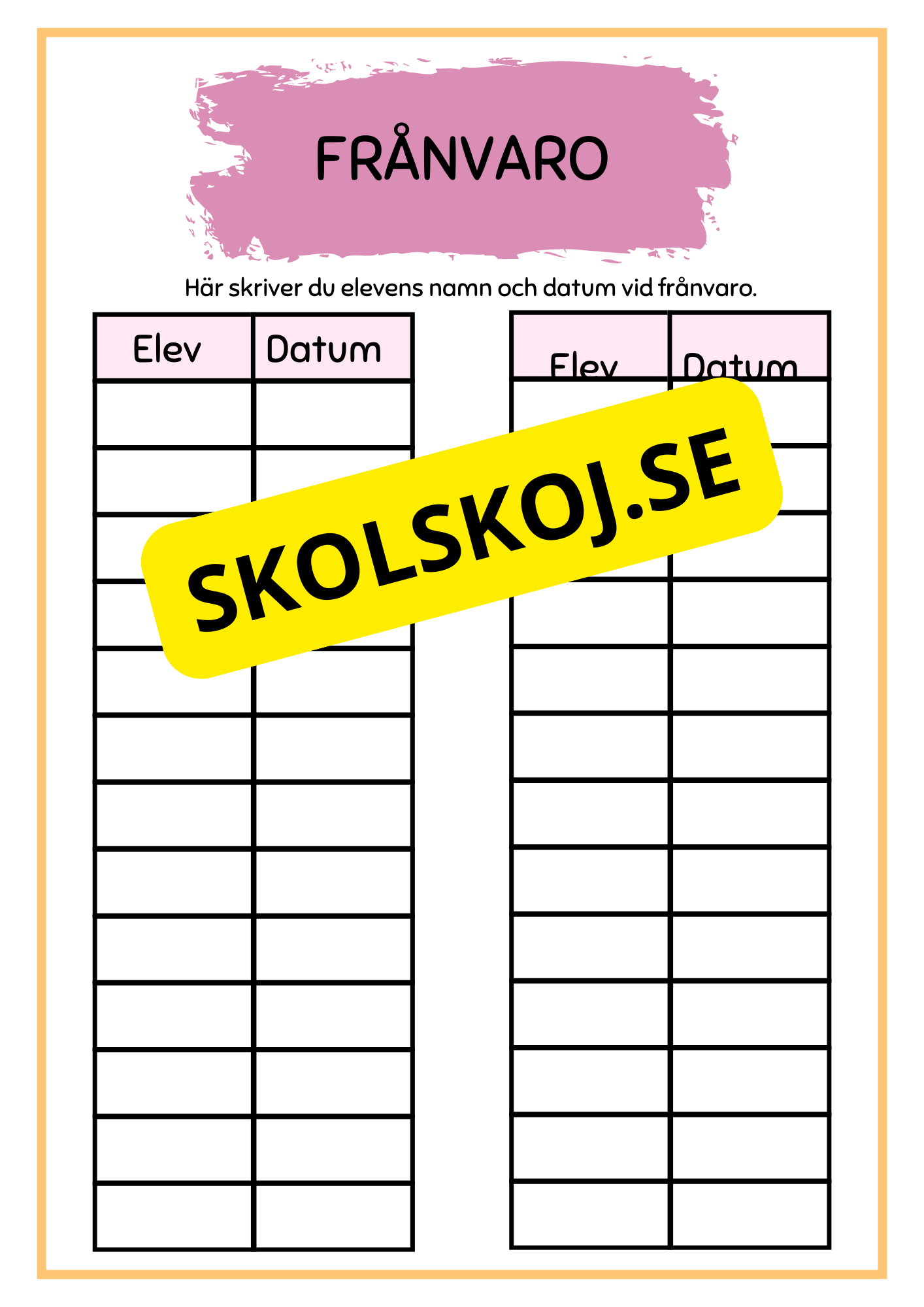 FRÅNVARO

Här skriver du elevens namn och datum vid frånvaro.

| Elev | Datum |
|---|---|
| | |
| | |
| | |
| | |
| | |
| | |
| | |
| | |
| | |
| | |
| | |
| | |
| | |

| Elev | Datum |
|---|---|
| | |
| | |
| | |
| | |
| | |
| | |
| | |
| | |
| | |
| | |
| | |
| | |
| | |

SKOLSKOJ.SE